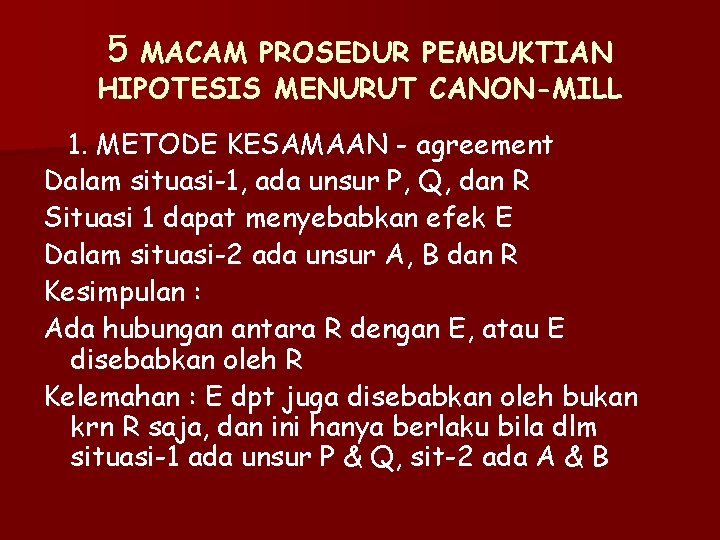 5 MACAM PROSEDUR PEMBUKTIAN HIPOTESIS MENURUT CANON-MILL

1. METODE KESAMAAN - agreement

Dalam situasi-1, ada unsur P, Q, dan R

Situasi 1 dapat menyebabkan efek E

Dalam situasi-2 ada unsur A, B dan R

Kesimpulan :

Ada hubungan antara R dengan E, atau E disebabkan oleh R

Kelemahan : E dpt juga disebabkan oleh bukan krn R saja, dan ini hanya berlaku bila dlm situasi-1 ada unsur P & Q, sit-2 ada A & B